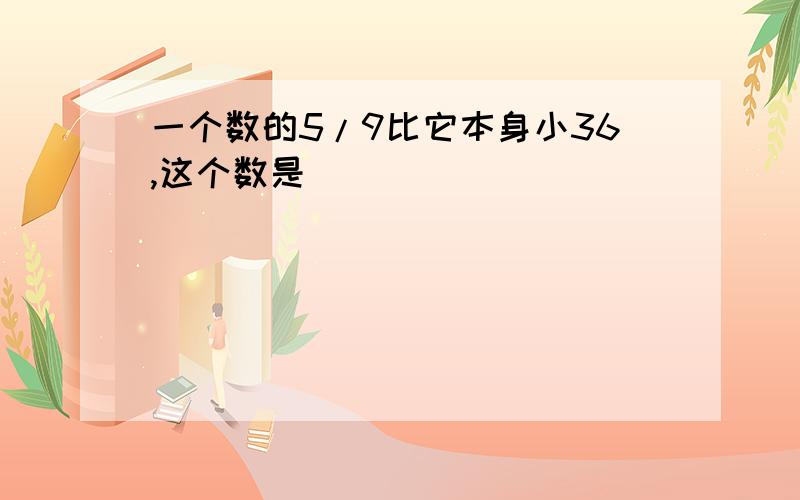 一个数的5/9比它本身小36,这个数是